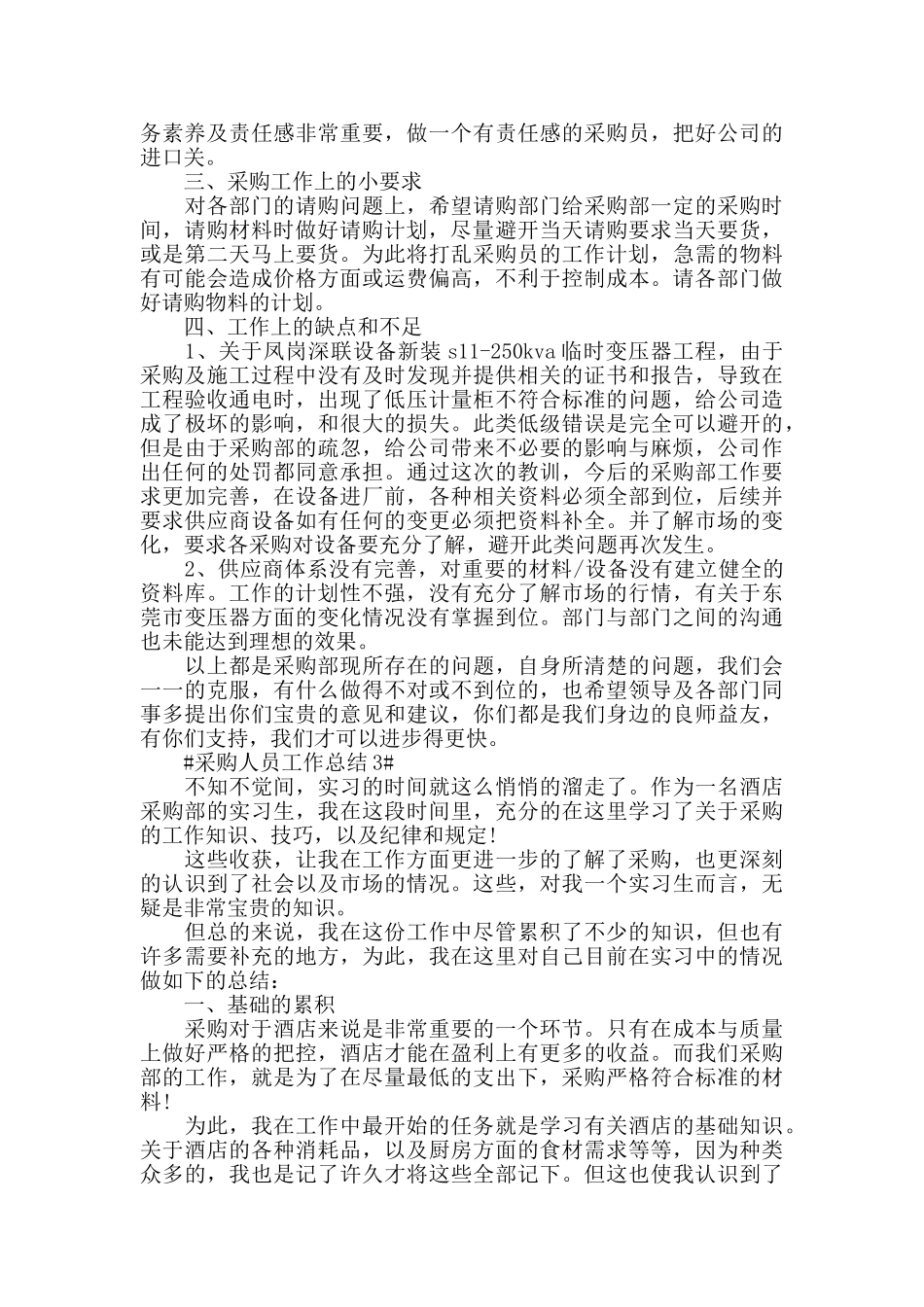 务素养及责任感非常重要，做一个有责任感的采购员，把好公司的进口关。

三、采购工作上的小要求

对各部门的请购问题上，希望请购部门给采购部一定的采购时间，请购材料时做好请购计划，尽量避开当天请购要求当天要货，或是第二天马上要货。为此将打乱采购员的工作计划，急需的物料有可能会造成价格方面或运费偏高，不利于控制成本。请各部门做好请购物料的计划。

四、工作上的缺点和不足

1、关于凤岗深联设备新装 s11-250kva 临时变压器工程，由于采购及施工过程中没有及时发现并提供相关的证书和报告，导致在工程验收通电时，出现了低压计量柜不符合标准的问题，给公司造成了极坏的影响，和很大的损失。此类低级错误是完全可以避开的，但是由于采购部的疏忽，给公司带来不必要的影响与麻烦，公司作出任何的处罚都同意承担。通过这次的教训，今后的采购部工作要求更加完善，在设备进厂前，各种相关资料必须全部到位，后续并要求供应商设备如有任何的变更必须把资料补全。并了解市场的变化，要求各采购对设备要充分了解，避开此类问题再次发生。

2、供应商体系没有完善，对重要的材料/设备没有建立健全的资料库。工作的计划性不强，没有充分了解市场的行情，有关于东莞市变压器方面的变化情况没有掌握到位。部门与部门之间的沟通也未能达到理想的效果。

以上都是采购部现所存在的问题，自身所清楚的问题，我们会一一的克服，有什么做得不对或不到位的，也希望领导及各部门同事多提出你们宝贵的意见和建议，你们都是我们身边的良师益友，有你们支持，我们才可以进步得更快。

#采购人员工作总结 3#

不知不觉间，实习的时间就这么悄悄的溜走了。作为一名酒店采购部的实习生，我在这段时间里，充分的在这里学习了关于采购的工作知识、技巧，以及纪律和规定！

这些收获，让我在工作方面更进一步的了解了采购，也更深刻的认识到了社会以及市场的情况。这些，对我一个实习生而言，无疑是非常宝贵的知识。

但总的来说，我在这份工作中尽管累积了不少的知识，但也有许多需要补充的地方，为此，我在这里对自己目前在实习中的情况做如下的总结：

一、基础的累积

采购对于酒店来说是非常重要的一个环节。只有在成本与质量上做好严格的把控，酒店才能在盈利上有更多的收益。而我们采购部的工作，就是为了在尽量最低的支出下，采购严格符合标准的材料！

为此，我在工作中最开始的任务就是学习有关酒店的基础知识。关于酒店的各种消耗品，以及厨房方面的食材需求等等，因为种类众多的，我也是记了许久才将这些全部记下。但这也使我认识到了